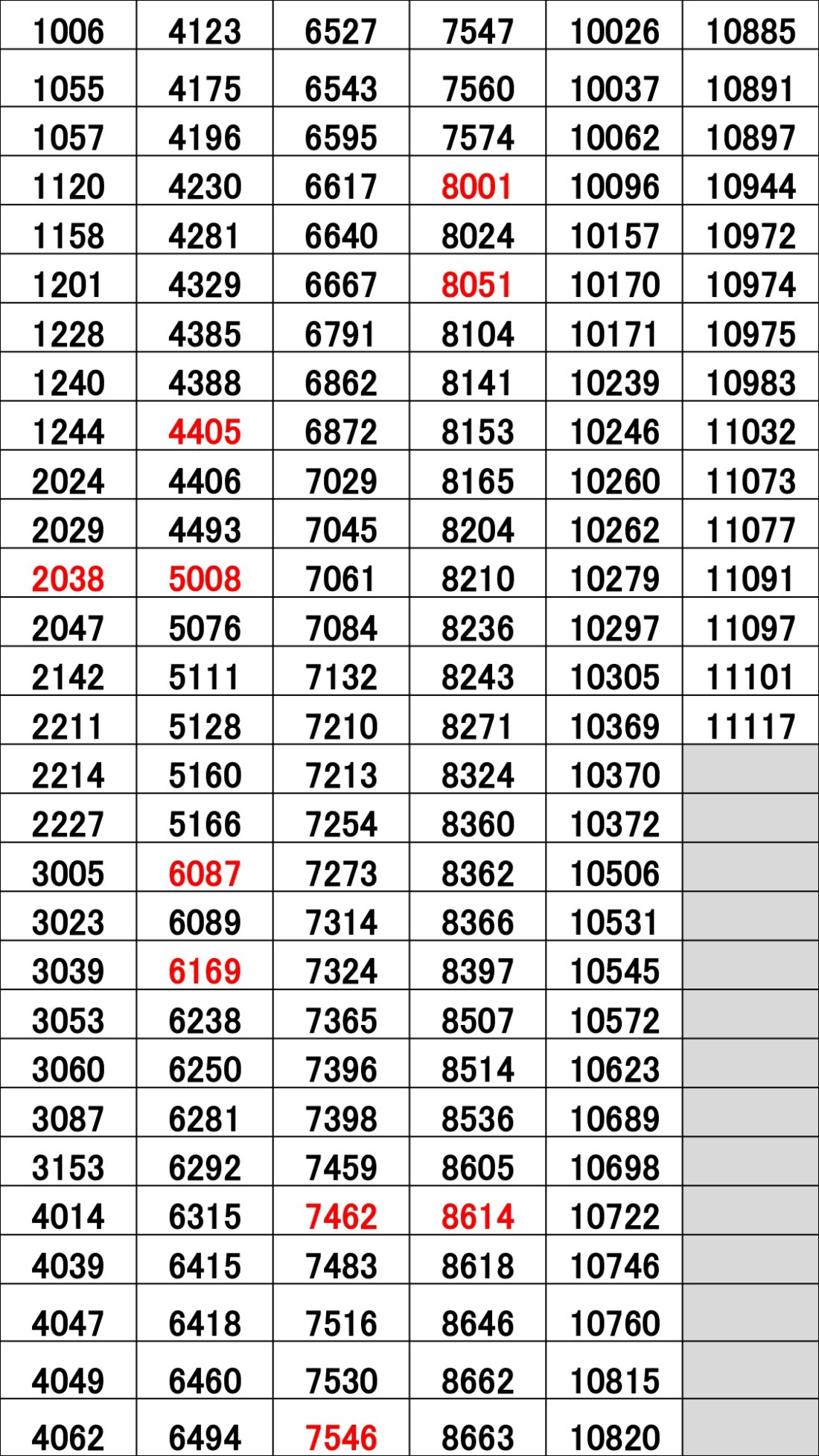 | 1006 | 4123 | 6527 | 7547 | 10026 | 10885 |
|---|---|---|---|---|---|
| 1055 | 4175 | 6543 | 7560 | 10037 | 10891 |
| 1057 | 4196 | 6595 | 7574 | 10062 | 10897 |
| 1120 | 4230 | 6617 | 8001 | 10096 | 10944 |
| 1158 | 4281 | 6640 | 8024 | 10157 | 10972 |
| 1201 | 4329 | 6667 | 8051 | 10170 | 10974 |
| 1228 | 4385 | 6791 | 8104 | 10171 | 10975 |
| 1240 | 4388 | 6862 | 8141 | 10239 | 10983 |
| 1244 | 4405 | 6872 | 8153 | 10246 | 11032 |
| 2024 | 4406 | 7029 | 8165 | 10260 | 11073 |
| 2029 | 4493 | 7045 | 8204 | 10262 | 11077 |
| 2038 | 5008 | 7061 | 8210 | 10279 | 11091 |
| 2047 | 5076 | 7084 | 8236 | 10297 | 11097 |
| 2142 | 5111 | 7132 | 8243 | 10305 | 11101 |
| 2211 | 5128 | 7210 | 8271 | 10369 | 11117 |
| 2214 | 5160 | 7213 | 8324 | 10370 | |
| 2227 | 5166 | 7254 | 8360 | 10372 | |
| 3005 | 6087 | 7273 | 8362 | 10506 | |
| 3023 | 6089 | 7314 | 8366 | 10531 | |
| 3039 | 6169 | 7324 | 8397 | 10545 | |
| 3053 | 6238 | 7365 | 8507 | 10572 | |
| 3060 | 6250 | 7396 | 8514 | 10623 | |
| 3087 | 6281 | 7398 | 8536 | 10689 | |
| 3153 | 6292 | 7459 | 8605 | 10698 | |
| 4014 | 6315 | 7462 | 8614 | 10722 | |
| 4039 | 6415 | 7483 | 8618 | 10746 | |
| 4047 | 6418 | 7516 | 8646 | 10760 | |
| 4049 | 6460 | 7530 | 8662 | 10815 | |
| 4062 | 6494 | 7546 | 8663 | 10820 | |